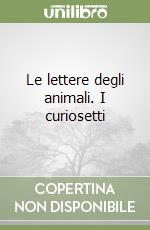 unilibro

Le lettere degli animali. I curiosetti

COPERTINA NON DISPONIBILE